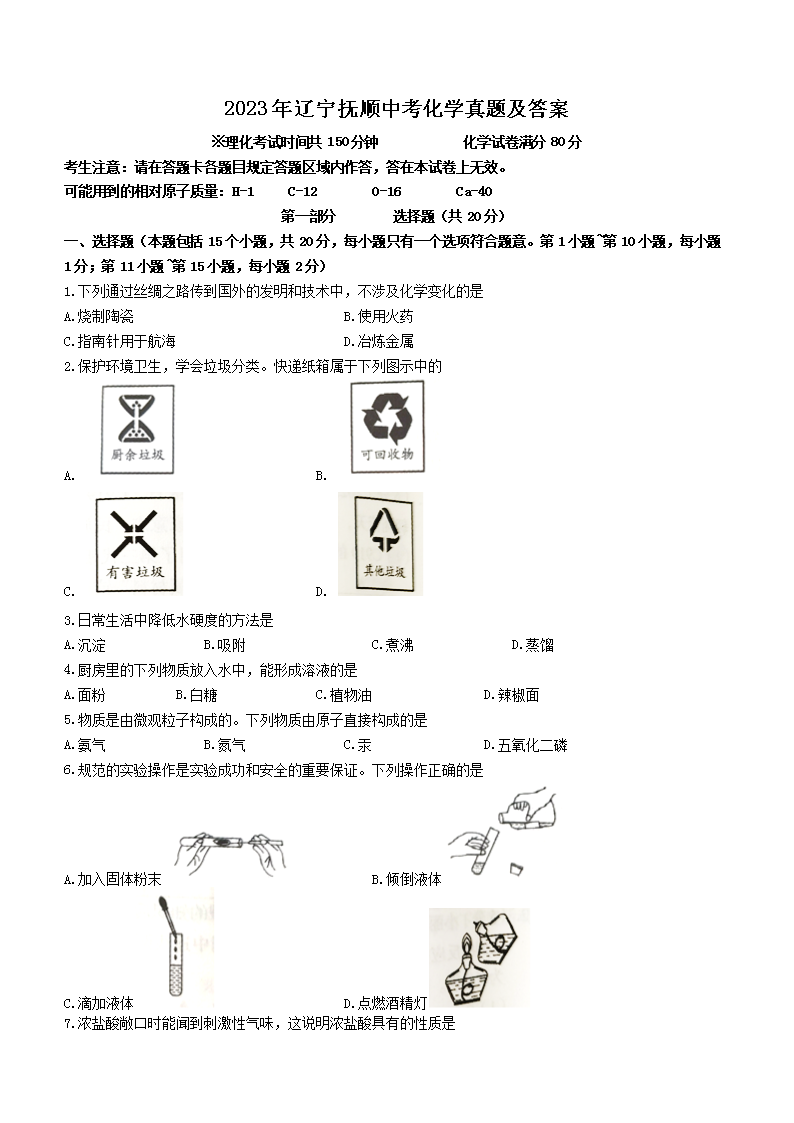 2023年辽宁抚顺中考化学真题及答案

※理化考试时间共150分钟 化学试卷满分80分

考生注意：请在答题卡各题目规定答题区域内作答，答在本试卷上无效。

可能用到的相对原子质量：H-1 C-12 O-16 Ca-40

第一部分 选择题（共20分）

一、选择题（本题包括15个小题，共20分，每小题只有一个选项符合题意。第1小题~第10小题，每小题1分；第11小题~第15小题，每小题2分）

1.下列通过丝绸之路传到国外的发明和技术中，不涉及化学变化的是

A.烧制陶瓷 B.使用火药

C.指南针用于航海 D.冶炼金属

2.保护环境卫生，学会垃圾分类。快递纸箱属于下列图示中的

厨余垃圾

A.

可回收物

B.

有害垃圾

C.

其他垃圾

D.

3.日常生活中降低水硬度的方法是

A.沉淀 B.吸附 C.煮沸 D.蒸馏

4.厨房里的下列物质放入水中，能形成溶液的是

A.面粉 B.白糖 C.植物油 D.辣椒面

5.物质是由微观粒子构成的。下列物质由原子直接构成的是

A.氨气 B.氮气 C.汞 D.五氧化二磷

6.规范的实验操作是实验成功和安全的重要保证。下列操作正确的是

A.加入固体粉末 B.倾倒液体

C.滴加液体 D.点燃酒精灯

7.浓盐酸敞口时能闻到刺激性气味，这说明浓盐酸具有的性质是